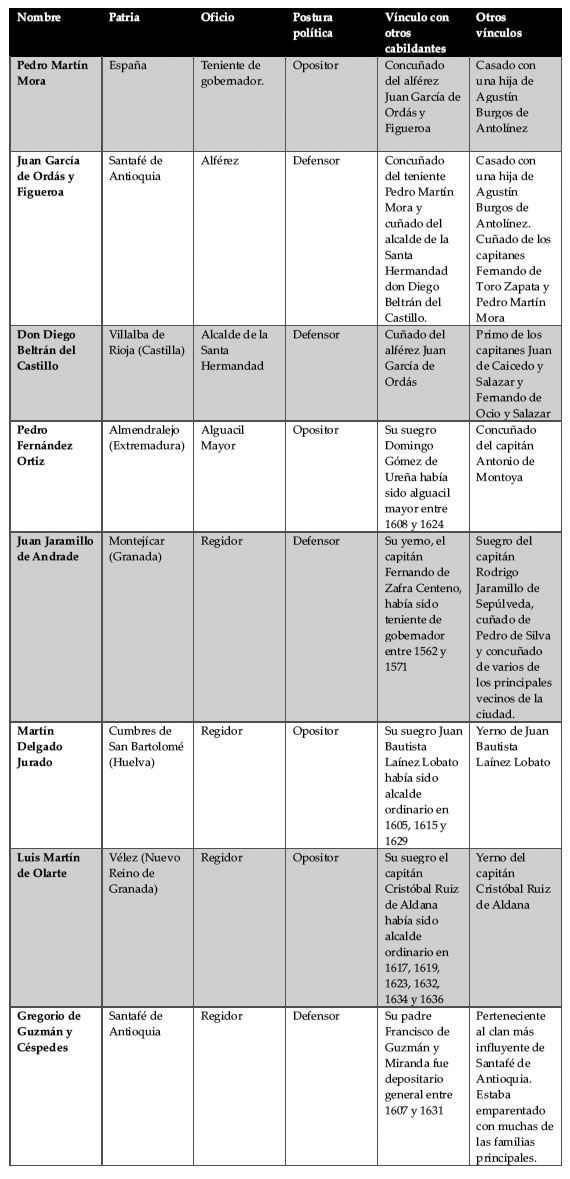 | Nombre | Patria | Oficio | Postura política | Vínculo con otros cabildantes | Otros vínculos |
|---|---|---|---|---|---|
| Pedro Martín Mora | España | Teniente de gobernador. | Opositor | Concuñado del alférez Juan García de Ordás y Figueroa | Casado con una hija de Agustín Burgos de Antolínez |
| Juan García de Ordás y Figueroa | Santafé de Antioquia | Alférez | Defensor | Concuñado del teniente Pedro Martín Mora y cuñado del alcalde de la Santa Hermandad don Diego Beltrán del Castillo. | Casado con una hija de Agustín Burgos de Antolínez. Cuñado de los capitanes Fernando de Toro Zapata y Pedro Martín Mora |
| Don Diego Beltrán del Castillo | Villalba de Rioja (Castilla) | Alcalde de la Santa Hermandad | Defensor | Cuñado del alférez Juan García de Ordás | Primo de los capitanes Juan de Caicedo y Salazar y Fernando de Ocio y Salazar |
| Pedro Fernández Ortiz | Almendralejo (Extremadura) | Alguacil Mayor | Opositor | Su suegro Domingo Gómez de Ureña había sido alguacil mayor entre 1608 y 1624 | Concuñado del capitán Antonio de Montoya |
| Juan Jaramillo de Andrade | Montejícar (Granada) | Regidor | Defensor | Su yerno, el capitán Fernando de Zafra Centeno, había sido teniente de gobernador entre 1562 y 1571 | Suegro del capitán Rodrigo Jaramillo de Sepúlveda, cuñado de Pedro de Silva y concuñado de varios de los principales vecinos de la ciudad. |
| Martín Delgado Jurado | Cumbres de San Bartolomé (Huelva) | Regidor | Opositor | Su suegro Juan Bautista Laínez Lobato había sido alcalde ordinario en 1605, 1615 y 1629 | Yerno de Juan Bautista Laínez Lobato |
| Luis Martín de Olarte | Vélez (Nuevo Reino de Granada) | Regidor | Opositor | Su suegro el capitán Cristóbal Ruiz de Aldana había sido alcalde ordinario en 1617, 1619, 1623, 1632, 1634 y 1636 | Yerno del capitán Cristóbal Ruiz de Aldana |
| Gregorio de Guzmán y Céspedes | Santafé de Antioquia | Regidor | Defensor | Su padre Francisco de Guzmán y Miranda fue depositario general entre 1607 y 1631 | Perteneciente al clan más influyente de Santafé de Antioquia. Estaba emparentado con muchas de las familias principales. |